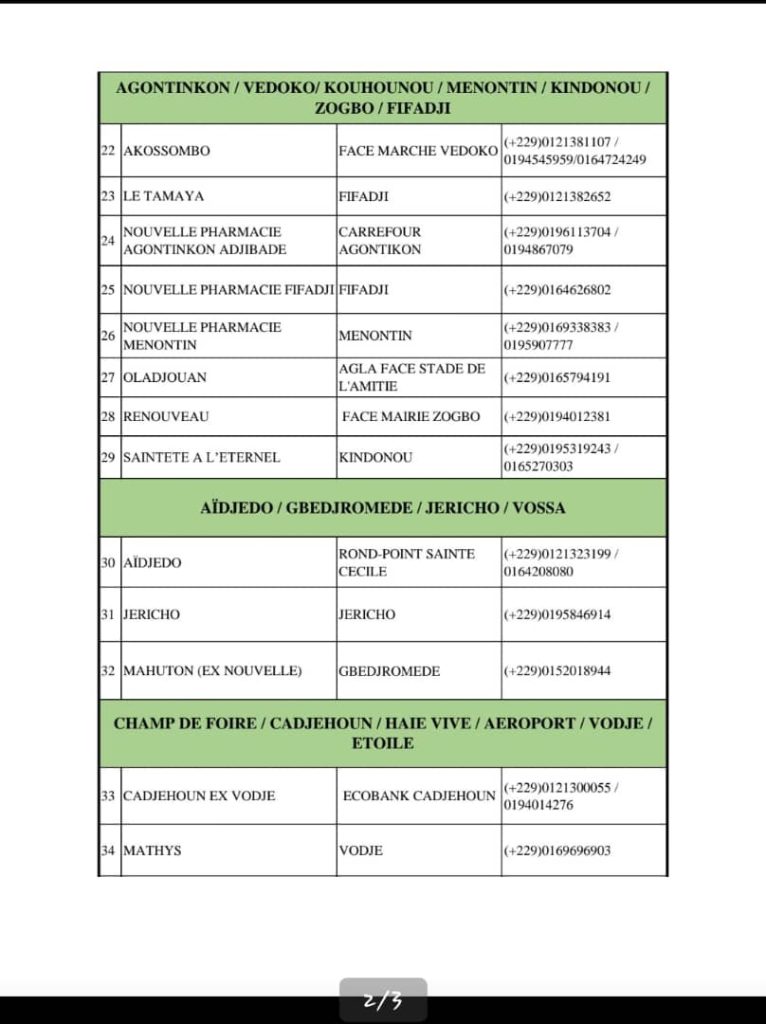 | AGONTINKON / VEDOKO/ KOUHOUNOU / MENONTIN / KINDONOU / ZOGBO / FIFADJI | | | |
|---|---|---|---|
| 22 | AKOSSOMBO | FACE MARCHE VEDOKO | (+229)0121381107 / 0194545959/0164724249 |
| 23 | LE TAMAYA | FIFADJI | (+229)0121382652 |
| 24 | NOUVELLE PHARMACIE AGONTINKON ADJIBADE | CARREFOUR AGONTIKON | (+229)0196113704 / 0194867079 |
| 25 | NOUVELLE PHARMACIE FIFADJI | FIFADJI | (+229)0164626802 |
| 26 | NOUVELLE PHARMACIE MENONTIN | MENONTIN | (+229)0169338383 / 0195907777 |
| 27 | OLADJOUAN | AGLA FACE STADE DE L'AMITIE | (+229)0165794191 |
| 28 | RENOUVEAU | FACE MAIRIE ZOGBO | (+229)0194012381 |
| 29 | SAINTETE A L'ETERNEL | KINDONOU | (+229)0195319243 / 0165270303 |
| AÏDJEDO / GBEDJROMEDE / JERICHO / VOSSA | | | |
| 30 | AÏDJEDO | ROND-POINT SAINTE CECILE | (+229)0121323199 / 0164208080 |
| 31 | JERICHO | JERICHO | (+229)0195846914 |
| 32 | MAHUTON (EX NOUVELLE) | GBEDJROMEDE | (+229)0152018944 |
| CHAMP DE FOIRE / CADJEHOUN / HAIE VIVE / AEROPORT / VODJE / ETOILE | | | |
| 33 | CADJEHOUN EX VODJE | ECOBANK CADJEHOUN | (+229)0121300055 / 0194014276 |
| 34 | MATHYS | VODJE | (+229)0169696903 |

2/3